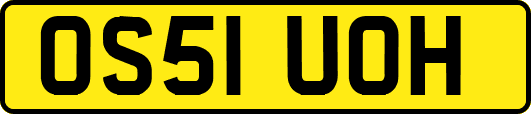 OS51 UOH